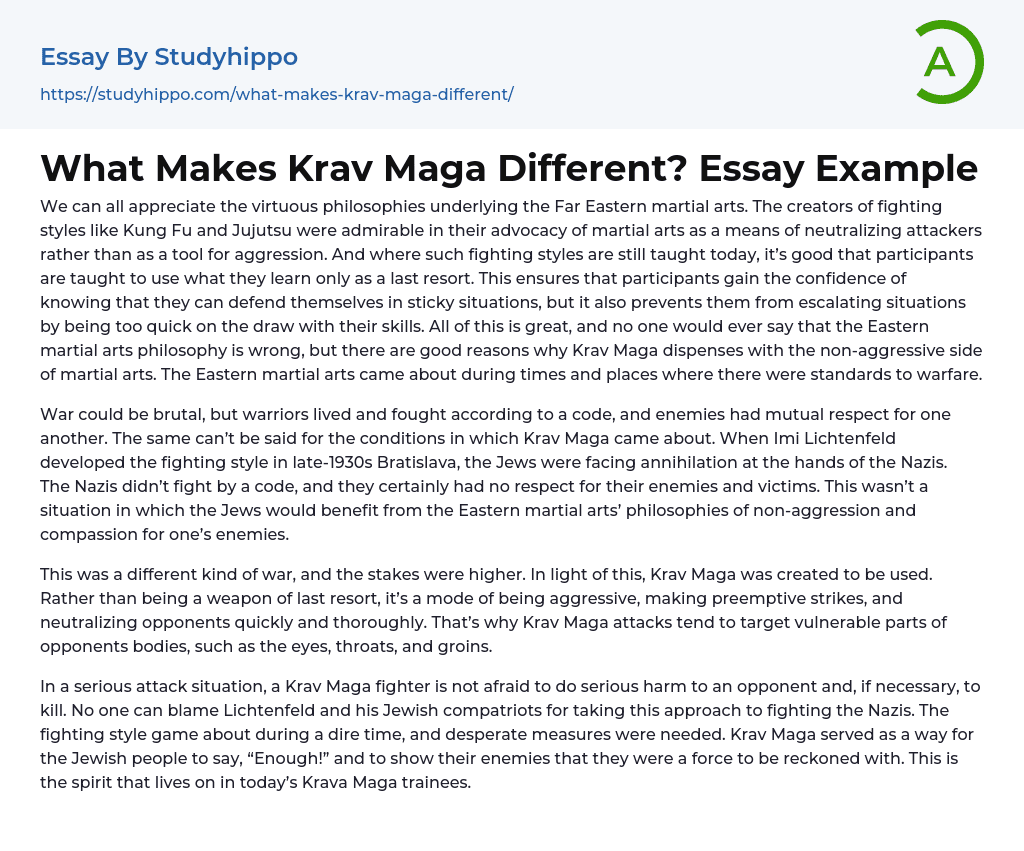 Essay By Studyhippo

https://studyhippo.com/what-makes-krav-maga-different/

A

What Makes Krav Maga Different? Essay Example

We can all appreciate the virtuous philosophies underlying the Far Eastern martial arts. The creators of fighting styles like Kung Fu and Jujutsu were admirable in their advocacy of martial arts as a means of neutralizing attackers rather than as a tool for aggression. And where such fighting styles are still taught today, it's good that participants are taught to use what they learn only as a last resort. This ensures that participants gain the confidence of knowing that they can defend themselves in sticky situations, but it also prevents them from escalating situations by being too quick on the draw with their skills. All of this is great, and no one would ever say that the Eastern martial arts philosophy is wrong, but there are good reasons why Krav Maga dispenses with the non-aggressive side of martial arts. The Eastern martial arts came about during times and places where there were standards to warfare.

War could be brutal, but warriors lived and fought according to a code, and enemies had mutual respect for one another. The same can't be said for the conditions in which Krav Maga came about. When Imi Lichtenfeld developed the fighting style in late-1930s Bratislava, the Jews were facing annihilation at the hands of the Nazis. The Nazis didn't fight by a code, and they certainly had no respect for their enemies and victims. This wasn't a situation in which the Jews would benefit from the Eastern martial arts' philosophies of non-aggression and compassion for one's enemies.

This was a different kind of war, and the stakes were higher. In light of this, Krav Maga was created to be used. Rather than being a weapon of last resort, it's a mode of being aggressive, making preemptive strikes, and neutralizing opponents quickly and thoroughly. That's why Krav Maga attacks tend to target vulnerable parts of opponents bodies, such as the eyes, throats, and groins.

In a serious attack situation, a Krav Maga fighter is not afraid to do serious harm to an opponent and, if necessary, to kill. No one can blame Lichtenfeld and his Jewish compatriots for taking this approach to fighting the Nazis. The fighting style game about during a dire time, and desperate measures were needed. Krav Maga served as a way for the Jewish people to say, "Enough!" and to show their enemies that they were a force to be reckoned with. This is the spirit that lives on in today's Krava Maga trainees.